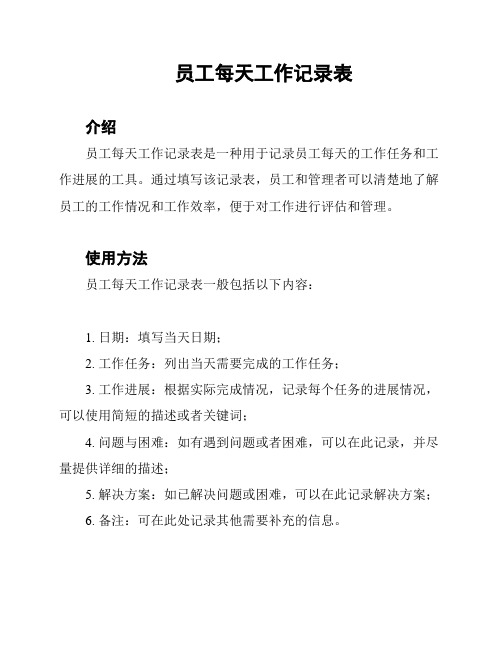 员工每天工作记录表

介绍

员工每天工作记录表是一种用于记录员工每天的工作任务和工作进展的工具。通过填写该记录表，员工和管理者可以清楚地了解员工的工作情况和工作效率，便于对工作进行评估和管理。

使用方法

员工每天工作记录表一般包括以下内容：

1. 日期：填写当天日期；

2. 工作任务：列出当天需要完成的工作任务；

3. 工作进展：根据实际完成情况，记录每个任务的进展情况，可以使用简短的描述或者关键词；

4. 问题与困难：如有遇到问题或者困难，可以在此记录，并尽量提供详细的描述；

5. 解决方案：如已解决问题或困难，可以在此记录解决方案；

6. 备注：可在此处记录其他需要补充的信息。